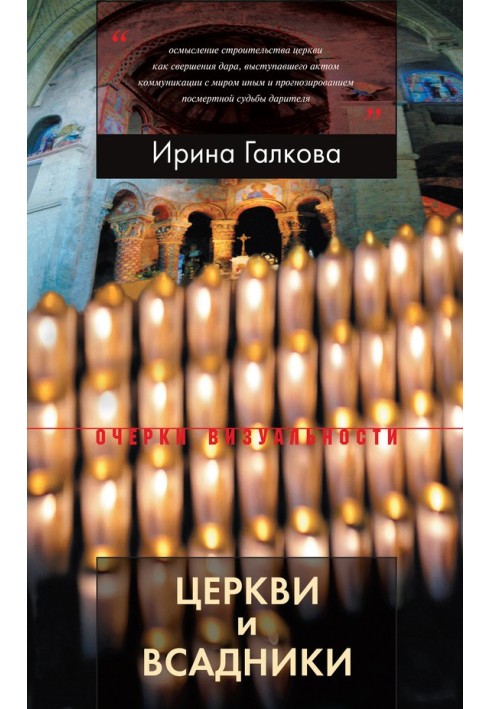 “ осмысление строительства церкви как свершения дара, выступавшего актом коммуникации с миром иным и прогнозированием посмертной судьбы дарителя ”

Ирина Галкова

ОЧЕРКИ ВИЗУАЛЬНОСТИ

ЦЕРКВИ И ВСАДНИКИ